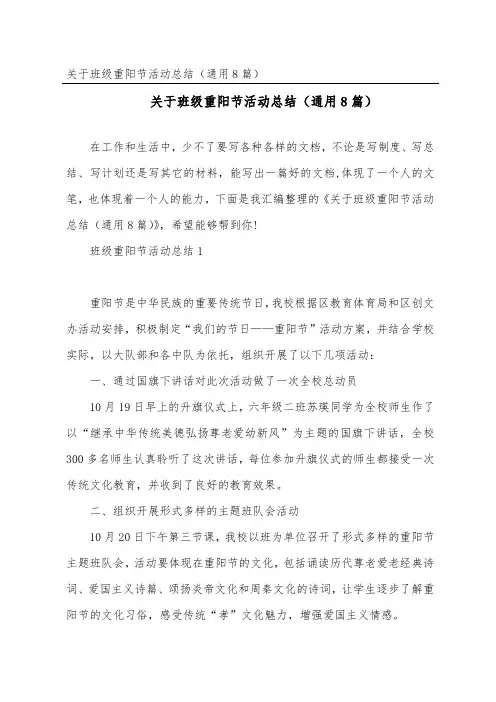 关于班级重阳节活动总结（通用8篇）

关于班级重阳节活动总结（通用8篇）

在工作和生活中，少不了要写各种各样的文档，不论是写制度、写总结、写计划还是写其它的材料，能写出一篇好的文档，体现了一个人的文笔，也体现着一个人的能力，下面是我汇编整理的《关于班级重阳节活动总结（通用8篇）》，希望能够帮到你！

班级重阳节活动总结1

重阳节是中华民族的重要传统节日，我校根据区教育体育局和区创文办活动安排，积极制定“我们的节日——重阳节”活动方案，并结合学校实际，以大队部和各中队为依托，组织开展了以下几项活动：

一、通过国旗下讲话对此次活动做了一次全校总动员

10月19日早上的升旗仪式上，六年级二班苏瑛同学为全校师生作了以“继承中华传统美德弘扬尊老爱幼新风”为主题的国旗下讲话，全校300多名师生认真聆听了这次讲话，每位参加升旗仪式的师生都接受一次传统文化教育，并收到了良好的教育效果。

二、组织开展形式多样的主题班队会活动

10月20日下午第三节课，我校以班为单位召开了形式多样的重阳节主题班队会，活动要体现在重阳节的文化，包括诵读历代尊老爱老经典诗词、爱国主义诗篇、颂扬炎帝文化和周秦文化的诗词，让学生逐步了解重阳节的文化习俗，感受传统“孝”文化魅力，增强爱国主义情感。